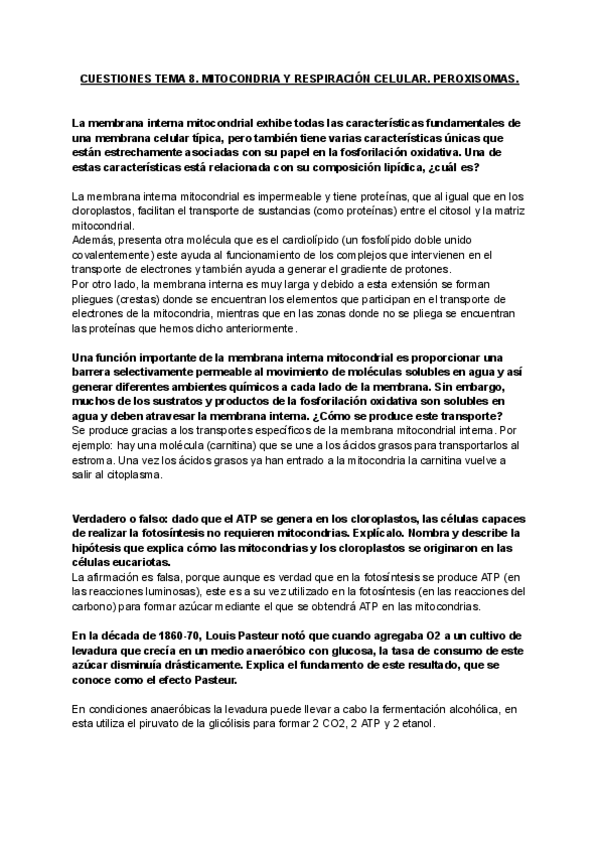 CUESTIONES TEMA 8. MITOCONDRIA Y RESPIRACIÓN CELULAR. PEROXISOMAS.

La membrana interna mitocondrial exhibe todas las características fundamentales de una membrana celular típica, pero también tiene varias características únicas que están estrechamente asociadas con su papel en la fosforilación oxidativa. Una de estas características está relacionada con su composición lipídica, ¿cuál es?

La membrana interna mitocondrial es impermeable y tiene proteínas, que al igual que en los cloroplastos, facilitan el transporte de sustancias (como proteínas) entre el citosol y la matriz mitocondrial.
Además, presenta otra molécula que es el cardiolípido (un fosfolípido doble unido covalentemente) este ayuda al funcionamiento de los complejos que intervienen en el transporte de electrones y también ayuda a generar el gradiente de protones.
Por otro lado, la membrana interna es muy larga y debido a esta extensión se forman pliegues (crestas) donde se encuentran los elementos que participan en el transporte de electrones de la mitocondria, mientras que en las zonas donde no se pliega se encuentran las proteínas que hemos dicho anteriormente.

Una función importante de la membrana interna mitocondrial es proporcionar una barrera selectivamente permeable al movimiento de moléculas solubles en agua y así generar diferentes ambientes químicos a cada lado de la membrana. Sin embargo, muchos de los sustratos y productos de la fosforilación oxidativa son solubles en agua y deben atravesar la membrana interna. ¿Cómo se produce este transporte?
Se produce gracias a los transportes específicos de la membrana mitocondrial interna. Por ejemplo: hay una molécula (carnitina) que se une a los ácidos grasos para transportarlos al estroma. Una vez los ácidos grasos ya han entrado a la mitocondria la carnitina vuelve a salir al citoplasma.

Verdadero o falso: dado que el ATP se genera en los cloroplastos, las células capaces de realizar la fotosíntesis no requieren mitocondrias. Explícalo. Nombra y describe la hipótesis que explica cómo las mitocondrias y los cloroplastos se originaron en las células eucariotas.
La afirmación es falsa, porque aunque es verdad que en la fotosíntesis se produce ATP (en las reacciones luminosas), este es a su vez utilizado en la fotosíntesis (en las reacciones del carbono) para formar azúcar mediante el que se obtendrá ATP en las mitocondrias.

En la década de 1860-70, Louis Pasteur notó que cuando agregaba O2 a un cultivo de levadura que crecía en un medio anaeróbico con glucosa, la tasa de consumo de este azúcar disminuía drásticamente. Explica el fundamento de este resultado, que se conoce como el efecto Pasteur.

En condiciones anaeróbicas la levadura puede llevar a cabo la fermentación alcohólica, en esta utiliza el piruvato de la glicólisis para formar 2 CO2, 2 ATP y 2 etanol.